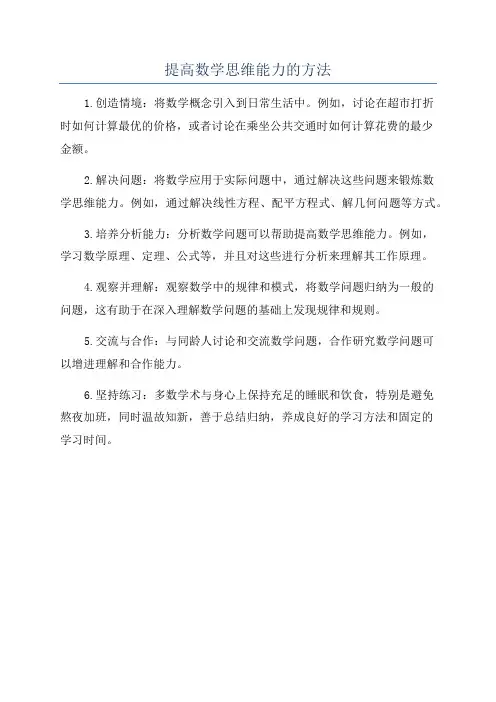 提高数学思维能力的方法

1.创造情境：将数学概念引入到日常生活中。例如，讨论在超市打折时如何计算最优的价格，或者讨论在乘坐公共交通时如何计算花费的最少金额。

2.解决问题：将数学应用于实际问题中，通过解决这些问题来锻炼数学思维能力。例如，通过解决线性方程、配平方程式、解几何问题等方式。

3.培养分析能力：分析数学问题可以帮助提高数学思维能力。例如，学习数学原理、定理、公式等，并且对这些进行分析来理解其工作原理。

4.观察并理解：观察数学中的规律和模式，将数学问题归纳为一般的问题，这有助于在深入理解数学问题的基础上发现规律和规则。

5.交流与合作：与同龄人讨论和交流数学问题，合作研究数学问题可以增进理解和合作能力。

6.坚持练习：多数学术与身心上保持充足的睡眠和饮食，特别是避免熬夜加班，同时温故知新，善于总结归纳，养成良好的学习方法和固定的学习时间。